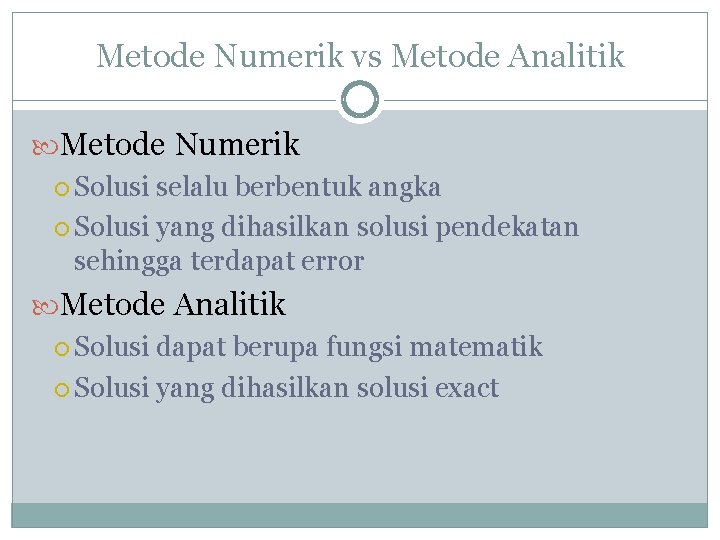 Metode Numerik vs Metode Analitik

Metode Numerik

Solusi selalu berbentuk angka

Solusi yang dihasilkan solusi pendekatan sehingga terdapat error

Metode Analitik

Solusi dapat berupa fungsi matematik

Solusi yang dihasilkan solusi exact